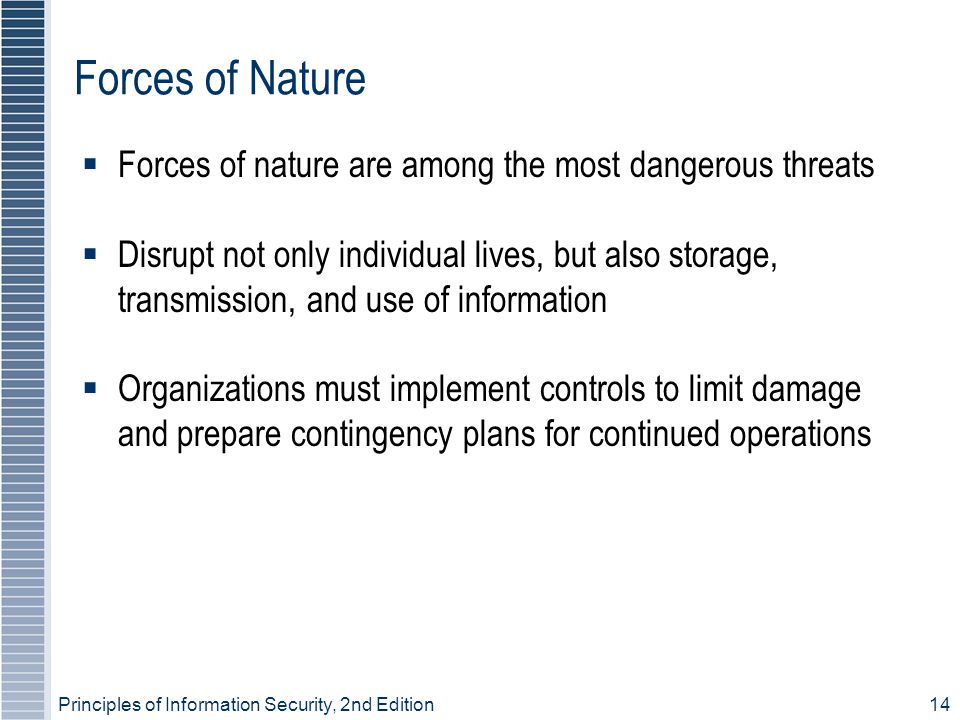 Forces of Nature

▪ Forces of nature are among the most dangerous threats

▪ Disrupt not only individual lives, but also storage, transmission, and use of information

▪ Organizations must implement controls to limit damage and prepare contingency plans for continued operations

Principles of Information Security, 2nd Edition

14